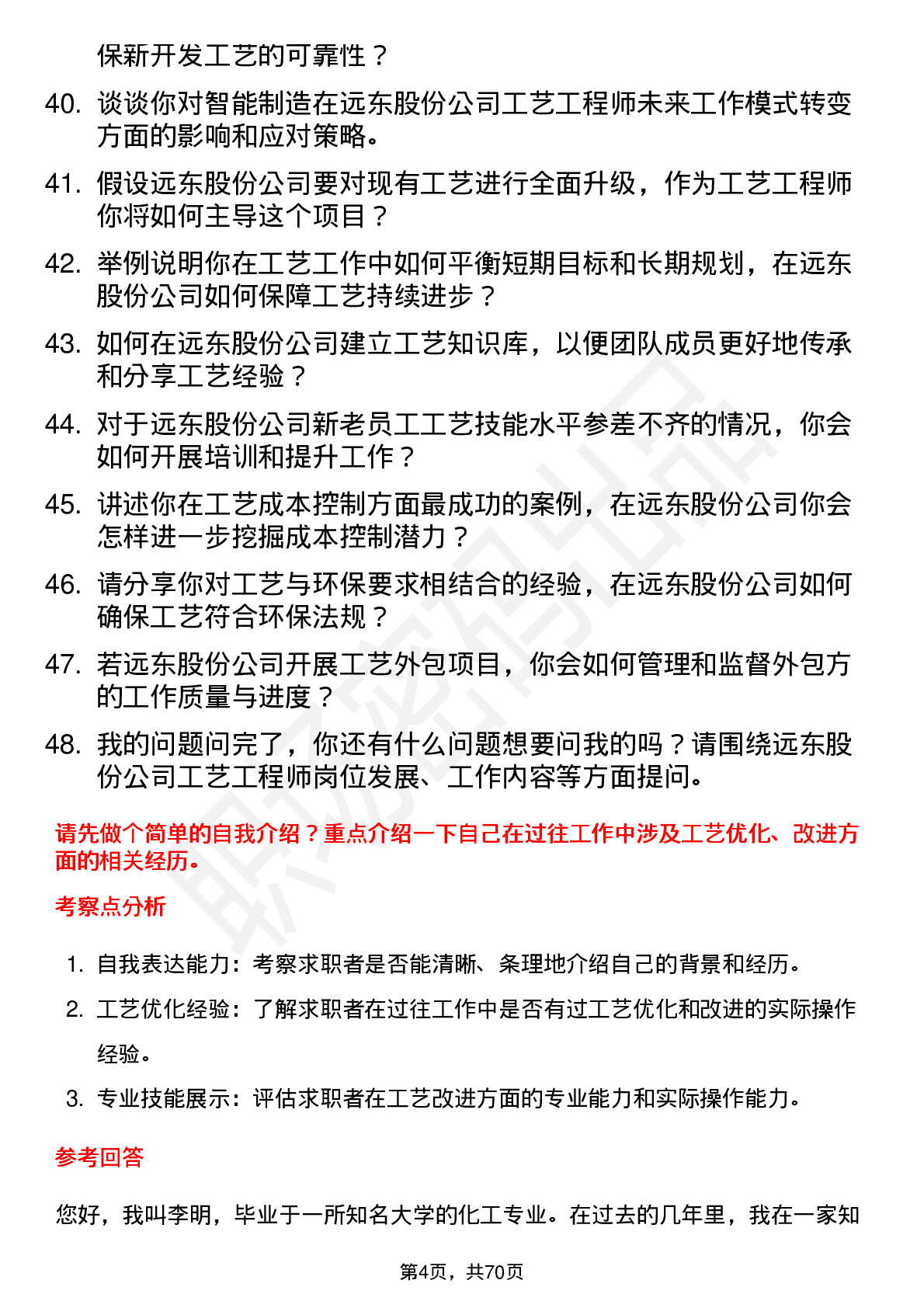 保新开发工艺的可靠性？

40. 谈谈你对智能制造在远东股份公司工艺工程师未来工作模式转变方面的影响和应对策略。

41. 假设远东股份公司要对现有工艺进行全面升级，作为工艺工程师你将如何主导这个项目？

42. 举例说明你在工艺工作中如何平衡短期目标和长期规划，在远东股份公司如何保障工艺持续进步？

43. 如何在远东股份公司建立工艺知识库，以便团队成员更好地传承和分享工艺经验？

44. 对于远东股份公司新老员工工艺技能水平参差不齐的情况，你会如何开展培训和提升工作？

45. 讲述你在工艺成本控制方面最成功的案例，在远东股份公司你会怎样进一步挖掘成本控制潜力？

46. 请分享你对工艺与环保要求相结合的经验，在远东股份公司如何确保工艺符合环保法规？

47. 若远东股份公司开展工艺外包项目，你会如何管理和监督外包方的工作质量与进度？

48. 我的问题问完了，你还有什么问题想要问我的吗？请围绕远东股份公司工艺工程师岗位发展、工作内容等方面提问。

请先做个简单的自我介绍？重点介绍一下自己在过往工作中涉及工艺优化、改进方面的相关经历。

考察点分析

1. 自我表达能力：考察求职者是否能清晰、条理地介绍自己的背景和经历。

2. 工艺优化经验：了解求职者在过往工作中是否有过工艺优化和改进的实际操作经验。

3. 专业技能展示：评估求职者在工艺改进方面的专业能力和实际操作能力。

参考回答

您好，我叫李明，毕业于一所知名大学的化工专业。在过去的几年里，我在一家知

第4页，共70页